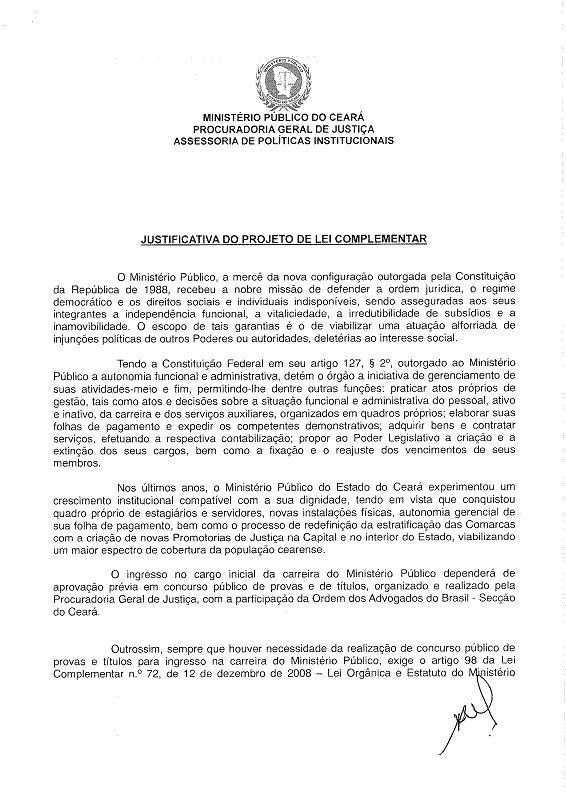 MINISTÉRIO PÚBLICO DO CEARÁ
PROCURADORIA GERAL DE JUSTIÇA
ASSESSORIA DE POLÍTICAS INSTITUCIONAIS

JUSTIFICATIVA DO PROJETO DE LEI COMPLEMENTAR

O Ministério Público, a mercê da nova configuração outorgada pela Constituição da República de 1988, recebeu a nobre missão de defender a ordem jurídica, o regime democrático e os direitos sociais e individuais indisponíveis, sendo asseguradas aos seus integrantes a independência funcional, a vitaliciedade, a irredutibilidade de subsídios e a inamovibilidade. O escopo de tais garantias é o de viabilizar uma atuação alforriada de injunções políticas de outros Poderes ou autoridades, deletérias ao interesse social.

Tendo a Constituição Federal em seu artigo 127, § 2º, outorgado ao Ministério Público a autonomia funcional e administrativa, detém o órgão a iniciativa de gerenciamento de suas atividades-meio e fim, permitindo-lhe dentre outras funções: praticar atos próprios de gestão, tais como atos e decisões sobre a situação funcional e administrativa do pessoal, ativo e inativo, da carreira e dos serviços auxiliares, organizados em quadros próprios; elaborar suas folhas de pagamento e expedir os competentes demonstrativos; adquirir bens e contratar serviços, efetuando a respectiva contabilização; propor ao Poder Legislativo a criação e a extinção dos seus cargos, bem como a fixação e o reajuste dos vencimentos de seus membros.

Nos últimos anos, o Ministério Público do Estado do Ceará experimentou um crescimento institucional compatível com a sua dignidade, tendo em vista que conquistou quadro próprio de estagiários e servidores, novas instalações físicas, autonomia gerencial de sua folha de pagamento, bem como o processo de redefinição da estratificação das Comarcas com a criação de novas Promotorias de Justiça na Capital e no interior do Estado, viabilizando um maior espectro de cobertura da população cearense.

O ingresso no cargo inicial da carreira do Ministério Público dependerá de aprovação prévia em concurso público de provas e de títulos, organizado e realizado pela Procuradoria Geral de Justiça, com a participação da Ordem dos Advogados do Brasil - Secção do Ceará.

Outrossim, sempre que houver necessidade da realização de concurso público de provas e títulos para ingresso na carreira do Ministério Público, exige o artigo 98 da Lei Complementar n.º 72, de 12 de dezembro de 2008 – Lei Orgânica e Estatuto do Ministério